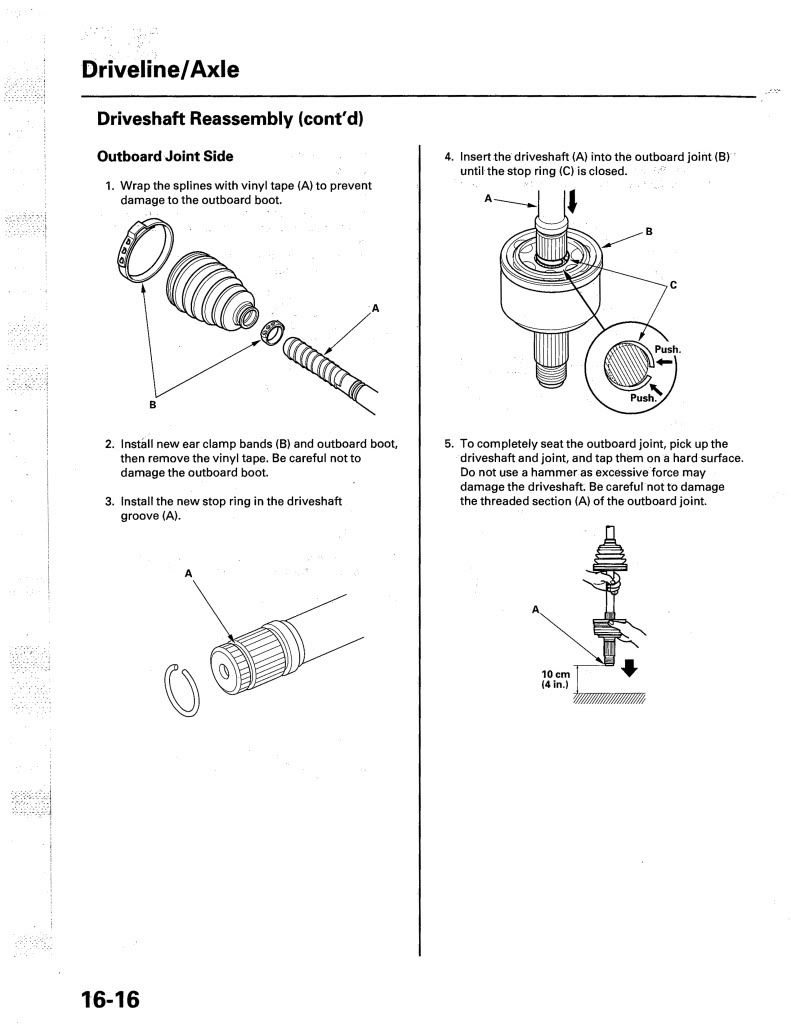 Driveline/Axle

Driveshaft Reassembly (cont'd)

Outboard Joint Side

1. Wrap the splines with vinyl tape (A) to prevent damage to the outboard boot.

A

B

2. Install new ear clamp bands (B) and outboard boot, then remove the vinyl tape. Be careful not to damage the outboard boot.

3. Install the new stop ring in the driveshaft groove (A).

A

4. Insert the driveshaft (A) into the outboard joint (B) until the stop ring (C) is closed.

A

B

C

Push.

Push.

5. To completely seat the outboard joint, pick up the driveshaft and joint, and tap them on a hard surface. Do not use a hammer as excessive force may damage the driveshaft. Be careful not to damage the threaded section (A) of the outboard joint.

A

10 cm (4 in.)

16-16